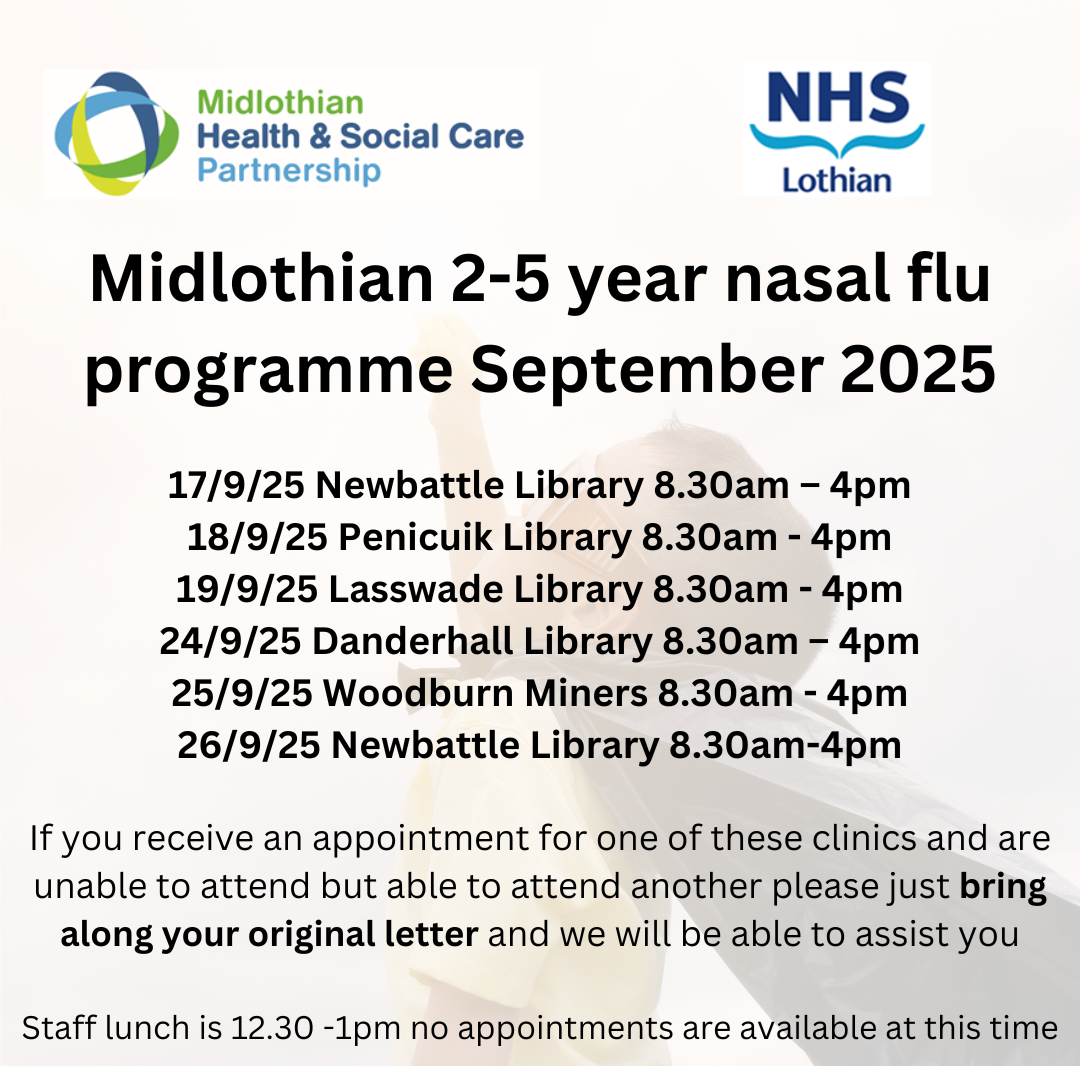 Midlothian Health & Social Care Partnership

NHS Lothian

Midlothian 2-5 year nasal flu programme September 2025

17/9/25 Newbattle Library 8.30am – 4pm
18/9/25 Penicuik Library 8.30am - 4pm
19/9/25 Lasswade Library 8.30am - 4pm
24/9/25 Danderhall Library 8.30am – 4pm
25/9/25 Woodburn Miners 8.30am - 4pm
26/9/25 Newbattle Library 8.30am-4pm

If you receive an appointment for one of these clinics and are unable to attend but able to attend another please just bring along your original letter and we will be able to assist you

Staff lunch is 12.30 -1pm no appointments are available at this time